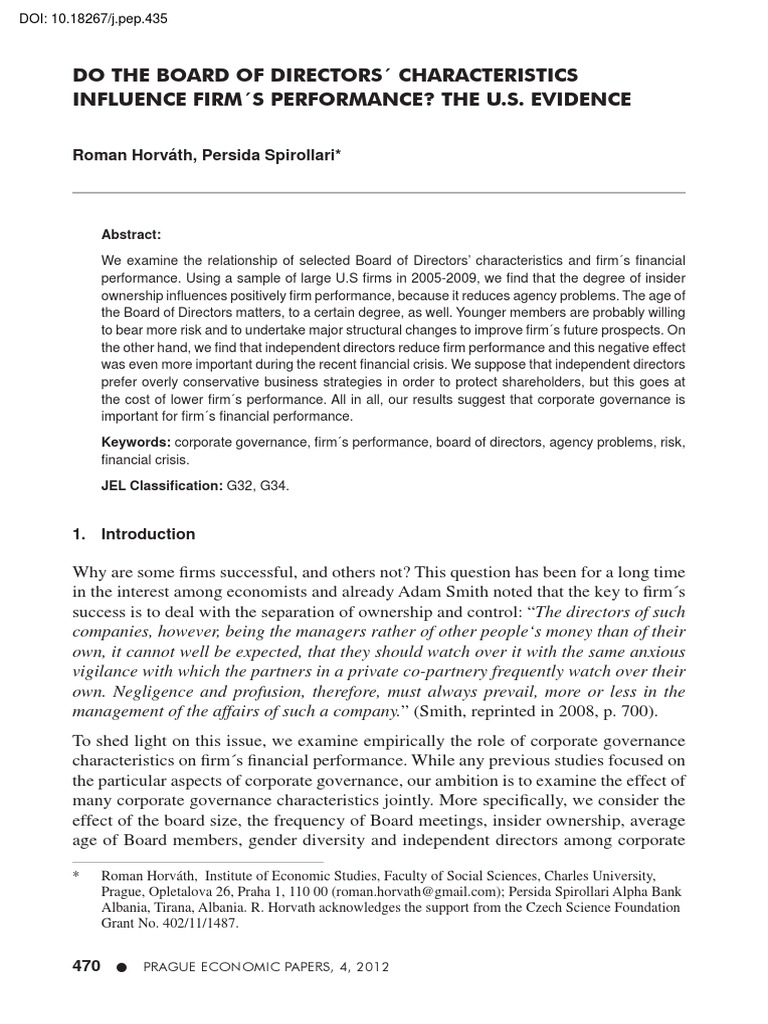 DOI: 10.18267/j.pep.435

DO THE BOARD OF DIRECTORS´ CHARACTERISTICS INFLUENCE FIRM´S PERFORMANCE? THE U.S. EVIDENCE

Roman Horváth, Persida Spirollari*

Abstract:

We examine the relationship of selected Board of Directors' characteristics and firm´s financial performance. Using a sample of large U.S firms in 2005-2009, we find that the degree of insider ownership influences positively firm performance, because it reduces agency problems. The age of the Board of Directors matters, to a certain degree, as well. Younger members are probably willing to bear more risk and to undertake major structural changes to improve firm´s future prospects. On the other hand, we find that independent directors reduce firm performance and this negative effect was even more important during the recent financial crisis. We suppose that independent directors prefer overly conservative business strategies in order to protect shareholders, but this goes at the cost of lower firm´s performance. All in all, our results suggest that corporate governance is important for firm´s financial performance.

Keywords: corporate governance, firm´s performance, board of directors, agency problems, risk, financial crisis.

JEL Classification: G32, G34.

1. Introduction

Why are some firms successful, and others not? This question has been for a long time in the interest among economists and already Adam Smith noted that the key to firm´s success is to deal with the separation of ownership and control: "The directors of such companies, however, being the managers rather of other people's money than of their own, it cannot well be expected, that they should watch over it with the same anxious vigilance with which the partners in a private co-partnery frequently watch over their own. Negligence and profusion, therefore, must always prevail, more or less in the management of the affairs of such a company." (Smith, reprinted in 2008, p. 700).

To shed light on this issue, we examine empirically the role of corporate governance characteristics on firm´s financial performance. While any previous studies focused on the particular aspects of corporate governance, our ambition is to examine the effect of many corporate governance characteristics jointly. More specifically, we consider the effect of the board size, the frequency of Board meetings, insider ownership, average age of Board members, gender diversity and independent directors among corporate

* Roman Horváth, Institute of Economic Studies, Faculty of Social Sciences, Charles University, Prague, Opletalova 26, Praha 1, 110 00 (roman.horvath@gmail.com); Persida Spirollari Alpha Bank Albania, Tirana, Albania. R. Horvath acknowledges the support from the Czech Science Foundation Grant No. 402/11/1487.

470 ● PRAGUE ECONOMIC PAPERS, 4, 2012